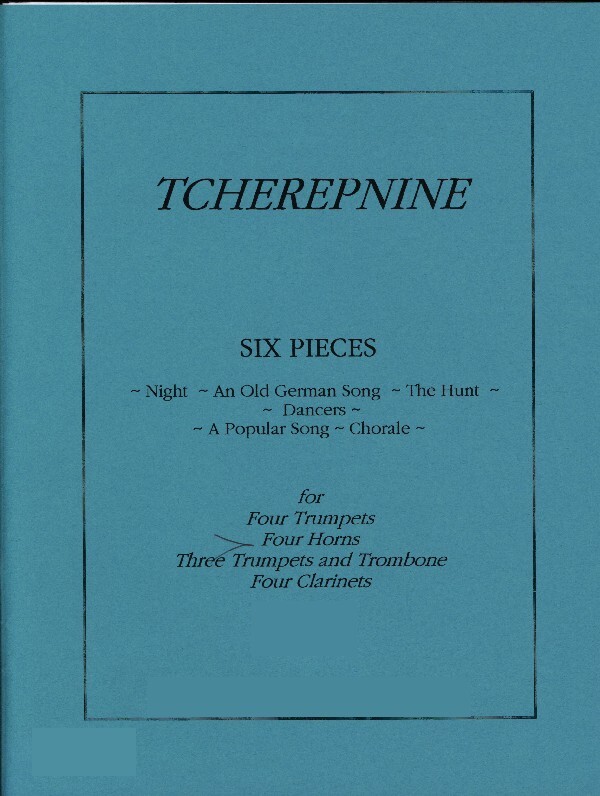 TCHEREPNINE

SIX PIECES

~ Night ~ An Old German Song ~ The Hunt ~
~ Dancers ~
~ A Popular Song ~ Chorale ~

for
Four Trumpets
Four Horns
Three Trumpets and Trombone
Four Clarinets